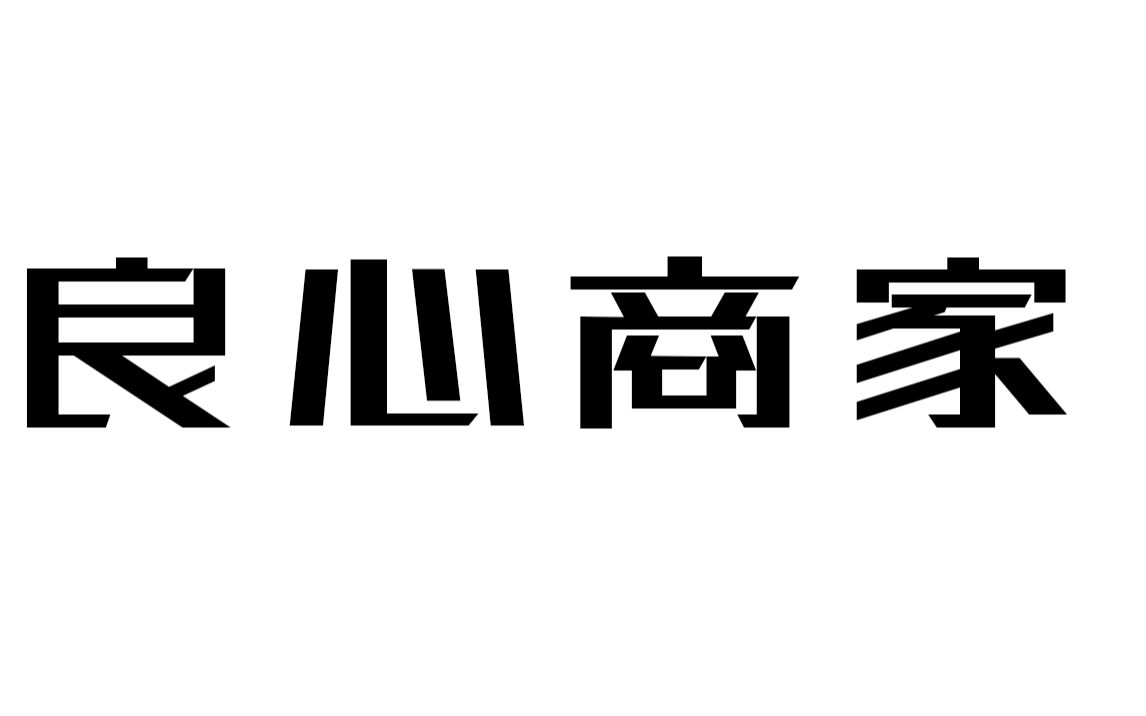 良心商家